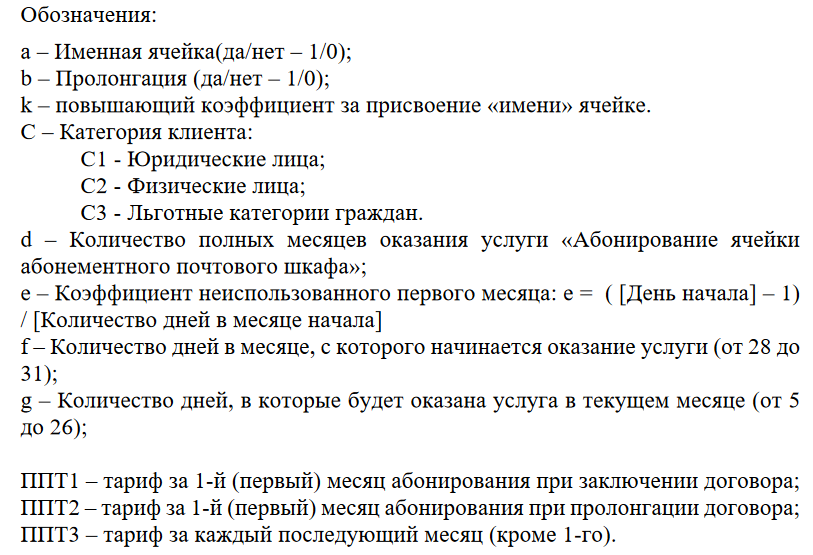 Обозначения:

a – Именная ячейка(да/нет – 1/0);
b – Пролонгация (да/нет – 1/0);
k – повышающий коэффициент за присвоение «имени» ячейке.
C – Категория клиента:
C1 - Юридические лица;
C2 - Физические лица;
C3 - Льготные категории граждан.
d – Количество полных месяцев оказания услуги «Абонирование ячейки абонементного почтового шкафа»;
e – Коэффициент неиспользованного первого месяца: e = ( [День начала] – 1) / [Количество дней в месяце начала]
f – Количество дней в месяце, с которого начинается оказание услуги (от 28 до 31);
g – Количество дней, в которые будет оказана услуга в текущем месяце (от 5 до 26);

ППТ1 – тариф за 1-й (первый) месяц абонирования при заключении договора;
ППТ2 – тариф за 1-й (первый) месяц абонирования при пролонгации договора;
ППТ3 – тариф за каждый последующий месяц (кроме 1-го).